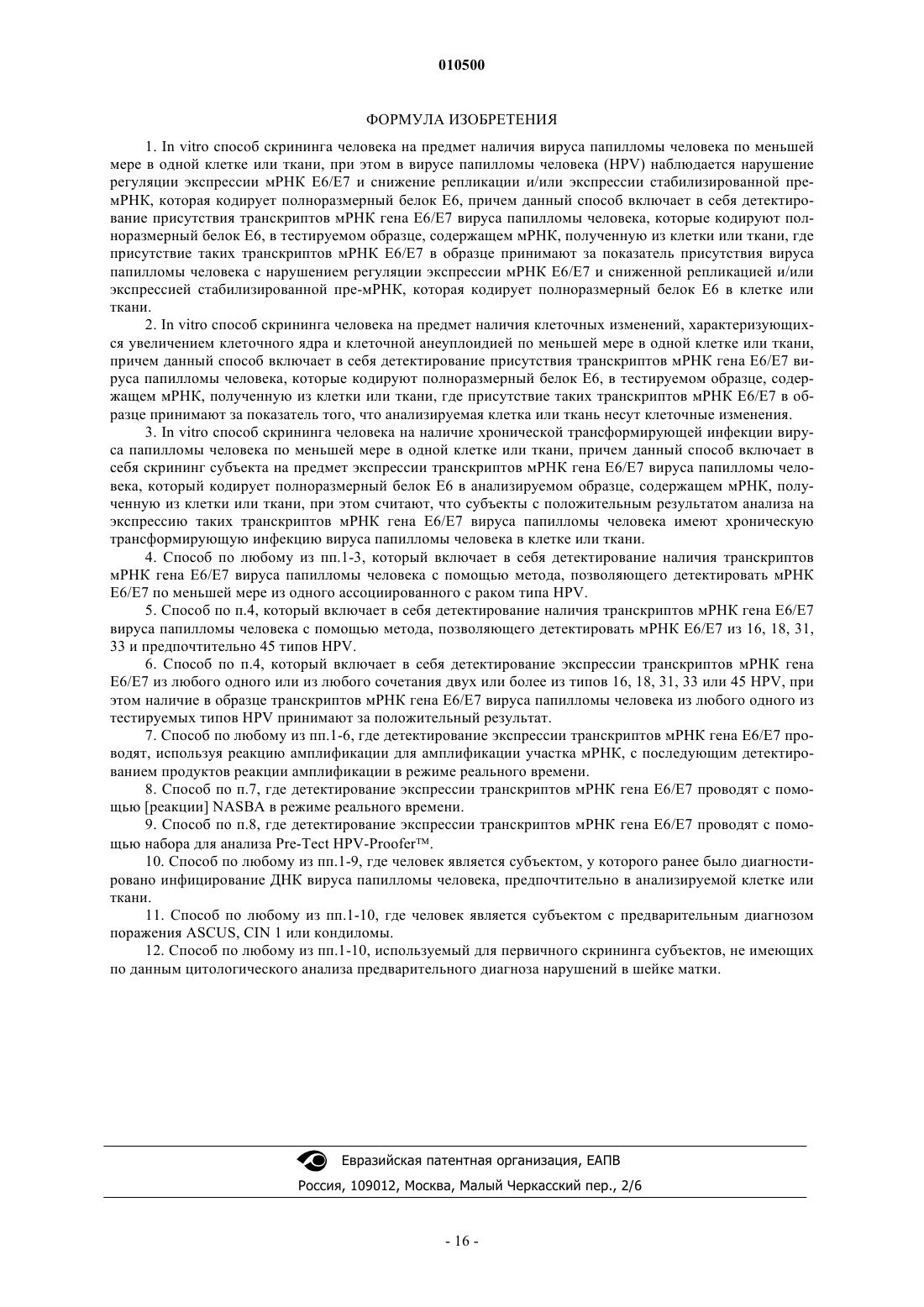 010500

ФОРМУЛА ИЗОБРЕТЕНИЯ

1. In vitro способ скрининга человека на предмет наличия вируса папилломы человека по меньшей мере в одной клетке или ткани, при этом в вирусе папилломы человека (HPV) наблюдается нарушение регуляции экспрессии мРНК E6/E7 и снижение репликации и/или экспрессии стабилизированной пре-мРНК, которая кодирует полноразмерный белок E6, причем данный способ включает в себя детектирование присутствия транскриптов мРНК гена E6/E7 вируса папилломы человека, которые кодируют полноразмерный белок E6, в тестируемом образце, содержащем мРНК, полученную из клетки или ткани, где присутствие таких транскриптов мРНК E6/E7 в образце принимают за показатель присутствия вируса папилломы человека с нарушением регуляции экспрессии мРНК E6/E7 и сниженной репликацией и/или экспрессией стабилизированной пре-мРНК, которая кодирует полноразмерный белок E6 в клетке или ткани.

2. In vitro способ скрининга человека на предмет наличия клеточных изменений, характеризующихся увеличением клеточного ядра и клеточной анеуплоидией по меньшей мере в одной клетке или ткани, причем данный способ включает в себя детектирование присутствия транскриптов мРНК гена E6/E7 вируса папилломы человека, которые кодируют полноразмерный белок E6, в тестируемом образце, содержащем мРНК, полученную из клетки или ткани, где присутствие таких транскриптов мРНК E6/E7 в образце принимают за показатель того, что анализируемая клетка или ткань несут клеточные изменения.

3. In vitro способ скрининга человека на наличие хронической трансформирующей инфекции вируса папилломы человека по меньшей мере в одной клетке или ткани, причем данный способ включает в себя скрининг субъекта на предмет экспрессии транскриптов мРНК гена E6/E7 вируса папилломы человека, который кодирует полноразмерный белок E6 в анализируемом образце, содержащем мРНК, полученную из клетки или ткани, при этом считают, что субъекты с положительным результатом анализа на экспрессию таких транскриптов мРНК гена E6/E7 вируса папилломы человека имеют хроническую трансформирующую инфекцию вируса папилломы человека в клетке или ткани.

4. Способ по любому из пп.1-3, который включает в себя детектирование наличия транскриптов мРНК гена E6/E7 вируса папилломы человека с помощью метода, позволяющего детектировать мРНК E6/E7 по меньшей мере из одного ассоциированного с раком типа HPV.

5. Способ по п.4, который включает в себя детектирование наличия транскриптов мРНК гена E6/E7 вируса папилломы человека с помощью метода, позволяющего детектировать мРНК E6/E7 из 16, 18, 31, 33 и предпочтительно 45 типов HPV.

6. Способ по п.4, который включает в себя детектирование экспрессии транскриптов мРНК гена E6/E7 из любого одного или из любого сочетания двух или более из типов 16, 18, 31, 33 или 45 HPV, при этом наличие в образце транскриптов мРНК гена E6/E7 вируса папилломы человека из любого одного из тестируемых типов HPV принимают за положительный результат.

7. Способ по любому из пп.1-6, где детектирование экспрессии транскриптов мРНК гена E6/E7 проводят, используя реакцию амплификации для амплификации участка мРНК, с последующим детектированием продуктов реакции амплификации в режиме реального времени.

8. Способ по п.7, где детектирование экспрессии транскриптов мРНК гена E6/E7 проводят с помощью [реакции] NASBA в режиме реального времени.

9. Способ по п.8, где детектирование экспрессии транскриптов мРНК гена E6/E7 проводят с помощью набора для анализа Pre-Tect HPV-Proofer™.

10. Способ по любому из пп.1-9, где человек является субъектом, у которого ранее было диагностировано инфицирование ДНК вируса папилломы человека, предпочтительно в анализируемой клетке или ткани.

11. Способ по любому из пп.1-10, где человек является субъектом с предварительным диагнозом поражения ASCUS, CIN 1 или кондиломы.

12. Способ по любому из пп.1-10, используемый для первичного скрининга субъектов, не имеющих по данным цитологического анализа предварительного диагноза нарушений в шейке матки.

Евразийская патентная организация, ЕАПВ
Россия, 109012, Москва, Малый Черкасский пер., 2/6

- 16 -